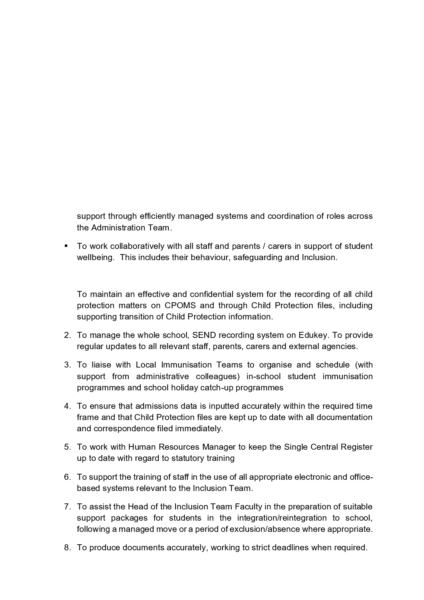 support through efficiently managed systems and coordination of roles across the Administration Team.

▪ To work collaboratively with all staff and parents / carers in support of student wellbeing. This includes their behaviour, safeguarding and Inclusion.

To maintain an effective and confidential system for the recording of all child protection matters on CPOMS and through Child Protection files, including supporting transition of Child Protection information.

2. To manage the whole school, SEND recording system on Edukey. To provide regular updates to all relevant staff, parents, carers and external agencies.

3. To liaise with Local Immunisation Teams to organise and schedule (with support from administrative colleagues) in-school student immunisation programmes and school holiday catch-up programmes

4. To ensure that admissions data is inputted accurately within the required time frame and that Child Protection files are kept up to date with all documentation and correspondence filed immediately.

5. To work with Human Resources Manager to keep the Single Central Register up to date with regard to statutory training

6. To support the training of staff in the use of all appropriate electronic and office-based systems relevant to the Inclusion Team.

7. To assist the Head of the Inclusion Team Faculty in the preparation of suitable support packages for students in the integration/reintegration to school, following a managed move or a period of exclusion/absence where appropriate.

8. To produce documents accurately, working to strict deadlines when required.